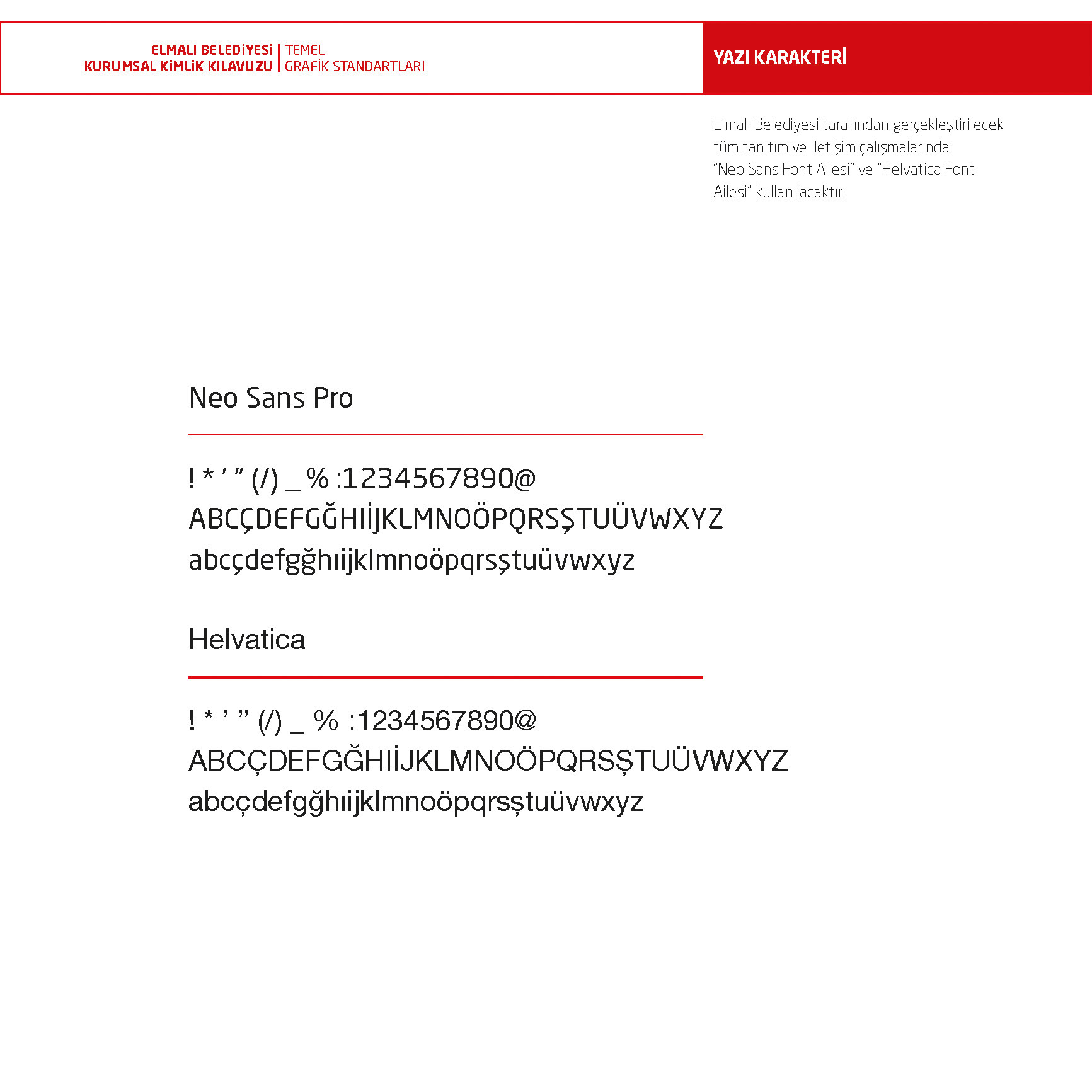 ELMALI BELEDİYESİ
KURUMSAL KİMLİK KILAVUZU

TEMEL
GRAFİK STANDARTLARI

YAZI KARAKTERİ

Elmalı Belediyesi tarafından gerçekleştirilecek tüm tanıtım ve iletişim çalışmalarında "Neo Sans Font Ailesi" ve "Helvatica Font Ailesi" kullanılacaktır.

Neo Sans Pro

! * ' " (/) _ % :1234567890@
ABCÇDEFGĞHIİJKLMNOÖPQRSŞTUÜVWXYZ
abcçdefgğhıijklmnoöpqrsştuüvwxyz

Helvatica

! * ' " (/) _ % :1234567890@
ABCÇDEFGĞHIİJKLMNOÖPQRSŞTUÜVWXYZ
abcçdefgğhıijklmnoöpqrsştuüvwxyz